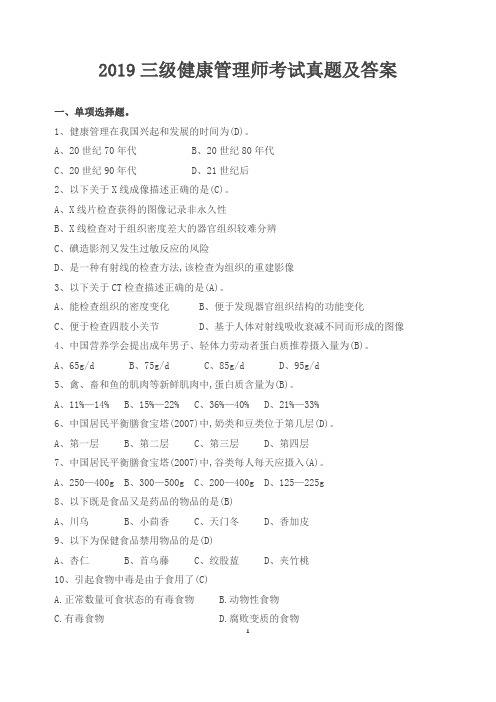 2019 三级健康管理师考试真题及答案

一、单项选择题。

1、健康管理在我国兴起和发展的时间为(D)。

A、20 世纪 70 年代　　　　B、20 世纪 80 年代

C、20 世纪 90 年代　　　　D、21 世纪后

2、以下关于 X 线成像描述正确的是(C)。

A、X 线片检查获得的图像记录非永久性

B、X 线检查对于组织密度差大的器官组织较难分辨

C、碘造影剂又发生过敏反应的风险

D、是一种有射线的检查方法,该检查为组织的重建影像

3、以下关于 CT 检查描述正确的是(A)。

A、能检查组织的密度变化　　B、便于发现器官组织结构的功能变化

C、便于检查四肢小关节　　　D、基于人体对射线吸收衰减不同而形成的图像

4、中国营养学会提出成年男子、轻体力劳动者蛋白质推荐摄入量为(B)。

A、65g/d　　B、75g/d　　C、85g/d　　D、95g/d

5、禽、畜和鱼的肌肉等新鲜肌肉中,蛋白质含量为(B)。

A、11%—14%　B、15%—22%　C、36%—40%　D、21%—33%

6、中国居民平衡膳食宝塔(2007)中,奶类和豆类位于第几层(D)。

A、第一层　　B、第二层　　C、第三层　　D、第四层

7、中国居民平衡膳食宝塔(2007)中,谷类每人每天应摄入(A)。

A、250—400g　B、300—500g　C、200—400g　D、125—225g

8、以下既是食品又是药品的物品的是(B)

A、川乌　　B、小茴香　　C、天门冬　　D、香加皮

9、以下为保健食品禁用物品的是(D)

A、杏仁　　B、首乌藤　　C、绞股蓝　　D、夹竹桃

10、引起食物中毒是由于食用了(C)

A.正常数量可食状态的有毒食物　　B.动物性食物

C.有毒食物　　　　　　　　　　D.腐败变质的食物

1